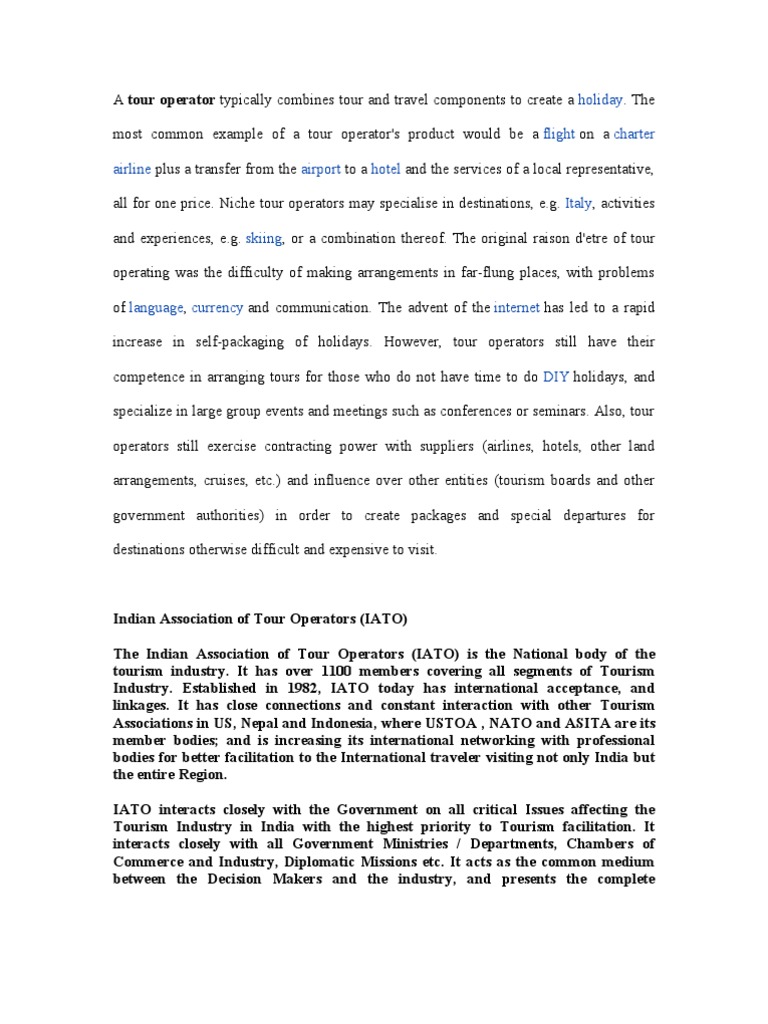 A tour operator typically combines tour and travel components to create a holiday. The most common example of a tour operator's product would be a flight on a charter airline plus a transfer from the airport to a hotel and the services of a local representative, all for one price. Niche tour operators may specialise in destinations, e.g. Italy, activities and experiences, e.g. skiing, or a combination thereof. The original raison d'etre of tour operating was the difficulty of making arrangements in far-flung places, with problems of language, currency and communication. The advent of the internet has led to a rapid increase in self-packaging of holidays. However, tour operators still have their competence in arranging tours for those who do not have time to do DIY holidays, and specialize in large group events and meetings such as conferences or seminars. Also, tour operators still exercise contracting power with suppliers (airlines, hotels, other land arrangements, cruises, etc.) and influence over other entities (tourism boards and other government authorities) in order to create packages and special departures for destinations otherwise difficult and expensive to visit.

Indian Association of Tour Operators (IATO)

The Indian Association of Tour Operators (IATO) is the National body of the tourism industry. It has over 1100 members covering all segments of Tourism Industry. Established in 1982, IATO today has international acceptance, and linkages. It has close connections and constant interaction with other Tourism Associations in US, Nepal and Indonesia, where USTOA , NATO and ASITA are its member bodies; and is increasing its international networking with professional bodies for better facilitation to the International traveler visiting not only India but the entire Region.

IATO interacts closely with the Government on all critical Issues affecting the Tourism Industry in India with the highest priority to Tourism facilitation. It interacts closely with all Government Ministries / Departments, Chambers of Commerce and Industry, Diplomatic Missions etc. It acts as the common medium between the Decision Makers and the industry, and presents the complete